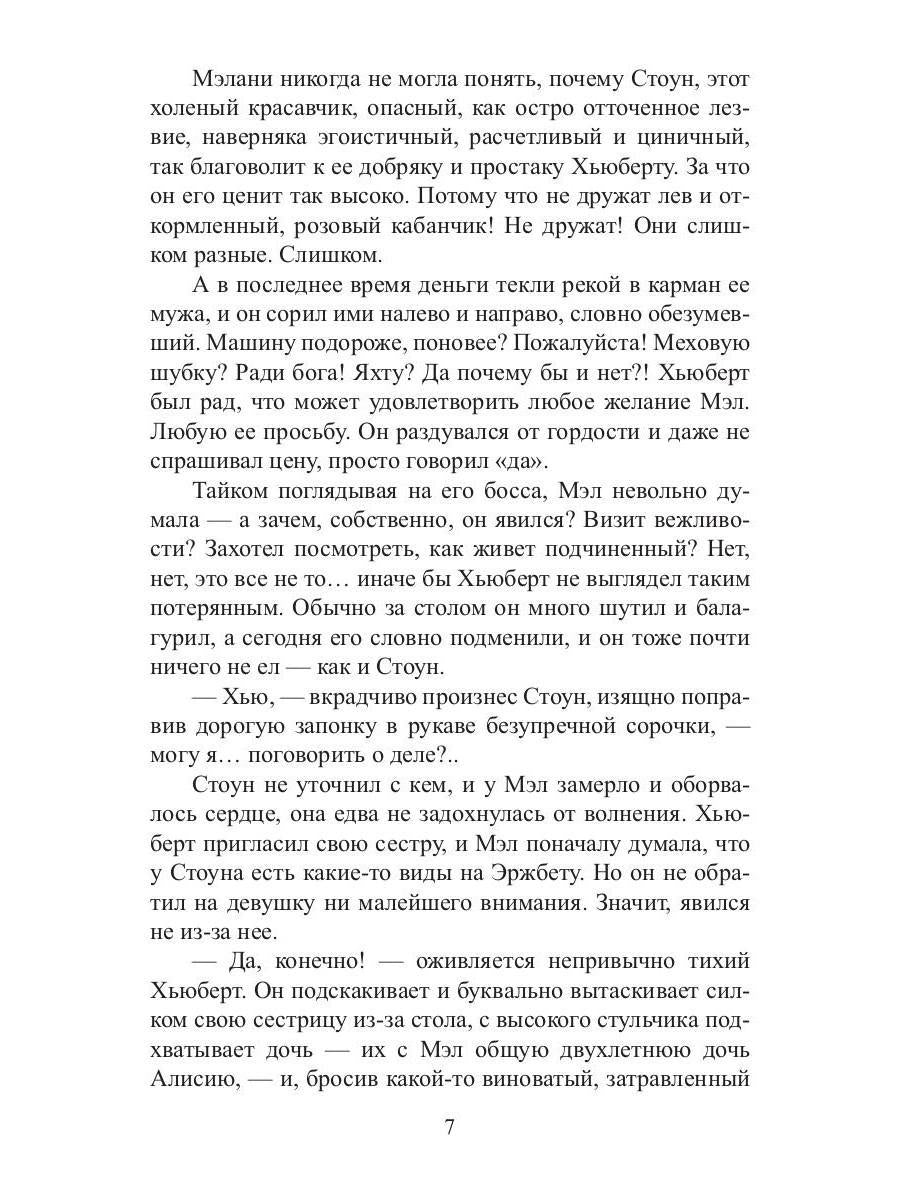 Мэлани никогда не могла понять, почему Стоун, этот холеный красавчик, опасный, как остро отточенное лезвие, наверняка эгоистичный, расчетливый и циничный, так благоволит к ее добряку и простаку Хьюберту. За что он его ценит так высоко. Потому что не дружат лев и откормленный, розовый кабанчик! Не дружат! Они слишком разные. Слишком.

А в последнее время деньги текли рекой в карман ее мужа, и он сорил ими налево и направо, словно обезумевший. Машину подороже, поновее? Пожалуйста! Меховую шубку? Ради бога! Яхту? Да почему бы и нет?! Хьюберт был рад, что может удовлетворить любое желание Мэл. Любую ее просьбу. Он раздувался от гордости и даже не спрашивал цену, просто говорил «да».

Тайком поглядывая на его босса, Мэл невольно думала — а зачем, собственно, он явился? Визит вежливости? Захотел посмотреть, как живет подчиненный? Нет, нет, это все не то… иначе бы Хьюберт не выглядел таким потерянным. Обычно за столом он много шутил и балагурил, а сегодня его словно подменили, и он тоже почти ничего не ел — как и Стоун.

— Хью, — вкрадчиво произнес Стоун, изящно поправив дорогую запонку в рукаве безупречной сорочки, — могу я… поговорить о деле?..

Стоун не уточнил с кем, и у Мэл замерло и оборвалось сердце, она едва не задохнулась от волнения. Хьюберт пригласил свою сестру, и Мэл поначалу думала, что у Стоуна есть какие-то виды на Эржбету. Но он не обратил на девушку ни малейшего внимания. Значит, явился не из-за нее.

— Да, конечно! — оживляется непривычно тихий Хьюберт. Он подскакивает и буквально вытаскивает силком свою сестрицу из-за стола, с высокого стульчика подхватывает дочь — их с Мэл общую двухлетнюю дочь Алисию, — и, бросив какой-то виноватый, затравленный

7